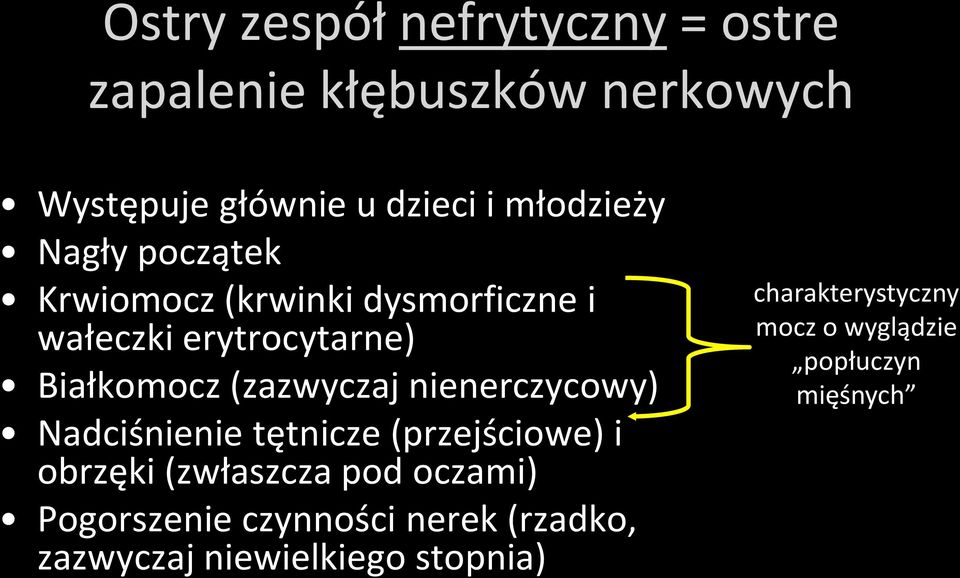 Ostry zespół nefrytyczny = ostre zapalenie kłębuszków nerkowych

• Występuje głównie u dzieci i młodzieży
• Nagły początek
• Krwiomocz (krwinki dysmorficzne i wałeczki erytrocytarne)
• Białkomocz (zazwyczaj nienerczycowy)
• Nadciśnienie tętnicze (przejściowe) i obrzęki (zwłaszcza pod oczami)
• Pogorszenie czynności nerek (rzadko, zazwyczaj niewielkiego stopnia)

charakterystyczny mocz o wyglądzie „popłuczyn mięśnych”